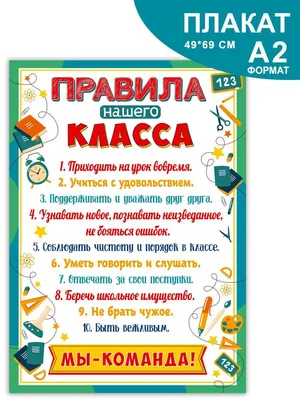 ПЛАКАТ
49*69 СМ
А2
ФОРМАТ

123

ПРАВИЛА
нашего
КЛАССА

1. Приходить на урок вовремя.
2. Учиться с удовольствием.
3. Поддерживать и уважать друг друга.
4. Узнавать новое, познавать неизведанное, не бояться ошибок.
5. Соблюдать чистоту и порядок в классе.
6. Уметь говорить и слушать.
7. Отвечать за свои поступки.
8. Беречь школьное имущество.
9. Не брать чужое.
10. Быть вежливым.

МЫ-КОМАНДА!

123